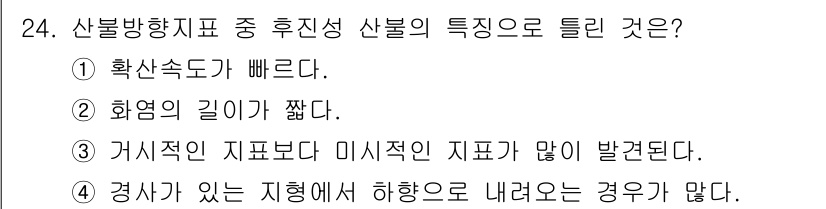 24. 산불방향지표 중 후진성 산불의 특징으로 틀린 것은?

① 확산속도가 빠르다.

② 화염의 길이가 짧다.

③ 거시적인 지표보다 미시적인 지표가 많이 발견된다.

④ 경사가 있는 지형에서 하향으로 내려오는 경우가 많다.